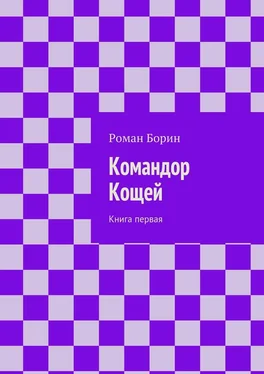 Роман Борин

Командор Кощей

Книга первая